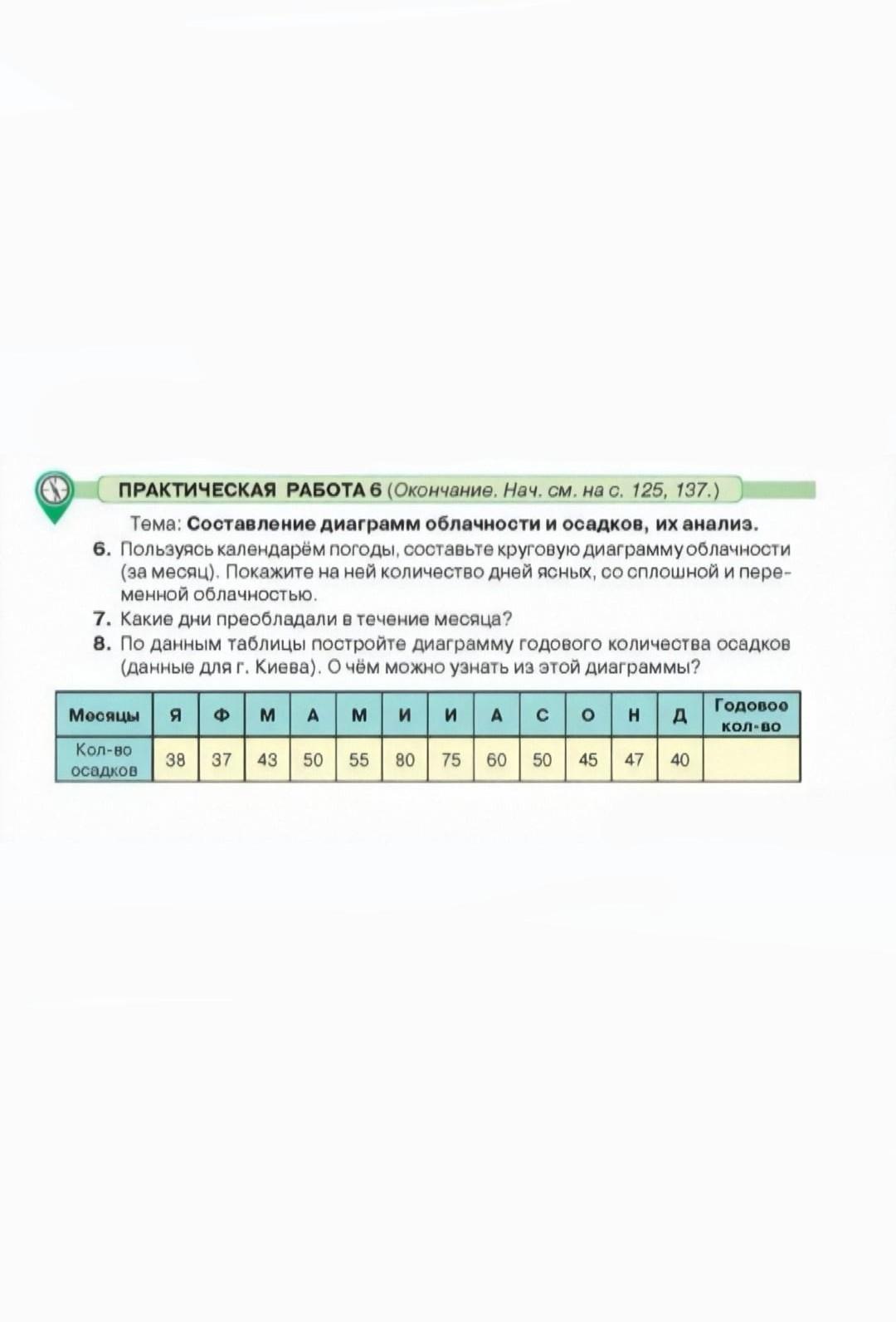 ПРАКТИЧЕСКАЯ РАБОТА 6 (Окончание. Нач. см. на с. 125, 137.)

Тема: Составление диаграмм облачности и осадков, их анализ.

6. Пользуясь календарём погоды, составьте круговую диаграмму облачности (за месяц). Покажите на ней количество дней ясных, со сплошной и переменной облачностью.

7. Какие дни преобладали в течение месяца?

8. По данным таблицы постройте диаграмму годового количества осадков (данные для г. Киева). О чём можно узнать из этой диаграммы?

| Месяцы | Я | Ф | М | А | М | И | И | А | С | О | Н | Д | Годовое кол-во |
|---|---|---|---|---|---|---|---|---|---|---|---|---|---|
| Кол-во осадков | 38 | 37 | 43 | 50 | 55 | 80 | 75 | 60 | 50 | 45 | 47 | 40 | |